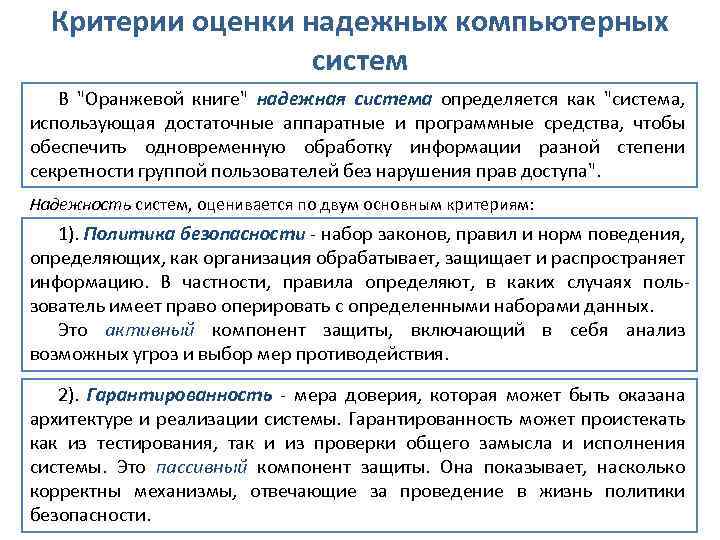 Критерии оценки надежных компьютерных систем

В "Оранжевой книге" надежная система определяется как "система, использующая достаточные аппаратные и программные средства, чтобы обеспечить одновременную обработку информации разной степени секретности группой пользователей без нарушения прав доступа".

Надежность систем, оценивается по двум основным критериям:

1). Политика безопасности - набор законов, правил и норм поведения, определяющих, как организация обрабатывает, защищает и распространяет информацию. В частности, правила определяют, в каких случаях пользователь имеет право оперировать с определенными наборами данных.

Это активный компонент защиты, включающий в себя анализ возможных угроз и выбор мер противодействия.

2). Гарантированность - мера доверия, которая может быть оказана архитектуре и реализации системы. Гарантированность может проистекать как из тестирования, так и из проверки общего замысла и исполнения системы. Это пассивный компонент защиты. Она показывает, насколько корректны механизмы, отвечающие за проведение в жизнь политики безопасности.